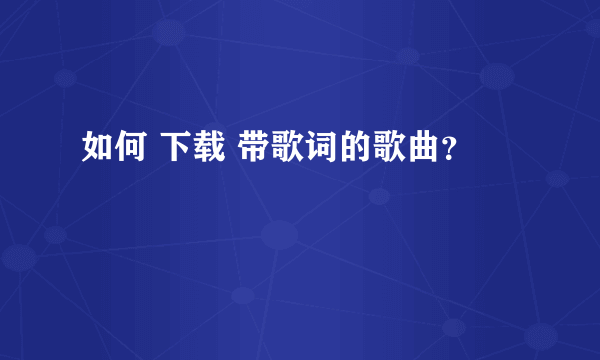 如何 下载 带歌词的歌曲？